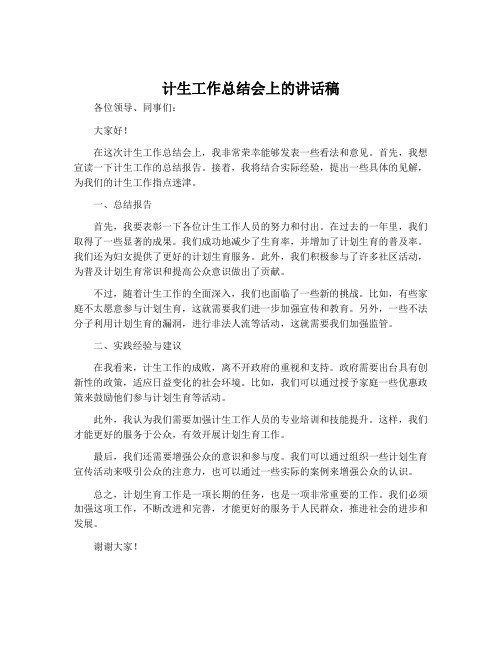 计生工作总结会上的讲话稿

各位领导、同事们：

大家好！

在这次计生工作总结会上，我非常荣幸能够发表一些看法和意见。首先，我想宣读一下计生工作的总结报告。接着，我将结合实际经验，提出一些具体的见解，为我们的计生工作指点迷津。

一、总结报告

首先，我要表彰一下各位计生工作人员的努力和付出。在过去的一年里，我们取得了一些显著的成果。我们成功地减少了生育率，并增加了计划生育的普及率。我们还为妇女提供了更好的计划生育服务。此外，我们积极参与了许多社区活动，为普及计划生育常识和提高公众意识做出了贡献。

不过，随着计生工作的全面深入，我们也面临了一些新的挑战。比如，有些家庭不太愿意参与计划生育，这就需要我们进一步加强宣传和教育。另外，一些不法分子利用计划生育的漏洞，进行非法人流等活动，这就需要我们加强监管。

二、实践经验与建议

在我看来，计生工作的成败，离不开政府的重视和支持。政府需要出台具有创新性的政策，适应日益变化的社会环境。比如，我们可以通过授予家庭一些优惠政策来鼓励他们参与计划生育等活动。

此外，我认为我们需要加强计生工作人员的专业培训和技能提升。这样，我们才能更好的服务于公众，有效开展计划生育工作。

最后，我们还需要增强公众的意识和参与度。我们可以通过组织一些计划生育宣传活动来吸引公众的注意力，也可以通过一些实际的案例来增强公众的认识。

总之，计划生育工作是一项长期的任务，也是一项非常重要的工作。我们必须加强这项工作，不断改进和完善，才能更好的服务于人民群众，推进社会的进步和发展。

谢谢大家！